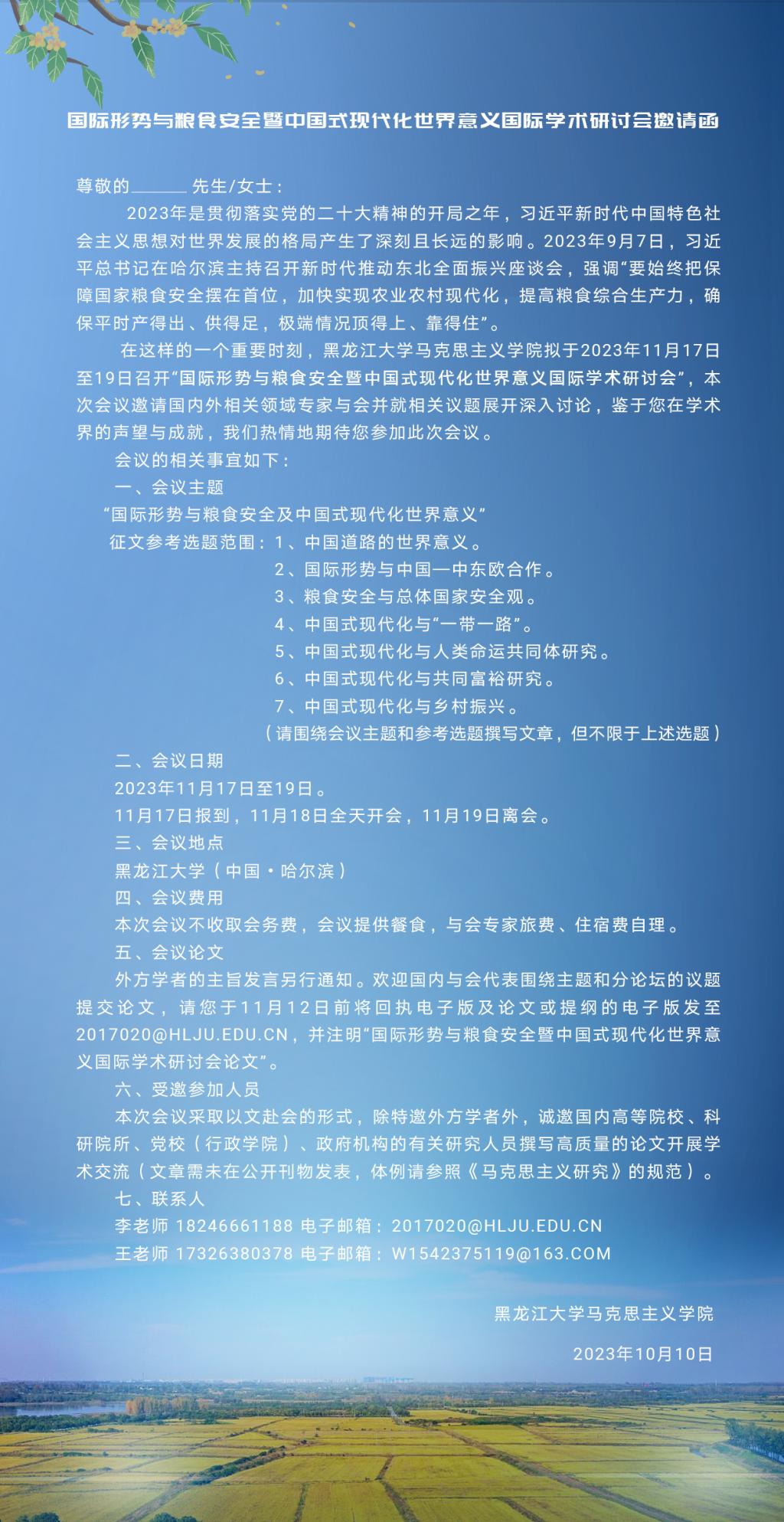 国际形势与粮食安全暨中国式现代化世界意义国际学术研讨会邀请函

尊敬的____先生/女士：

2023年是贯彻落实党的二十大精神的开局之年，习近平新时代中国特色社会主义思想对世界发展的格局产生了深刻且长远的影响。2023年9月7日，习近平总书记在哈尔滨主持召开新时代推动东北全面振兴座谈会，强调“要始终把保障国家粮食安全摆在首位，加快实现农业农村现代化，提高粮食综合生产力，确保平时产得出、供得足，极端情况顶得上、靠得住”。

在这样的一个重要时刻，黑龙江大学马克思主义学院拟于2023年11月17日至19日召开“国际形势与粮食安全暨中国式现代化世界意义国际学术研讨会”，本次会议邀请国内外相关领域专家与会并就相关议题展开深入讨论，鉴于您在学术界的声望与成就，我们热情地期待您参加此次会议。

会议的相关事宜如下：

一、会议主题

“国际形势与粮食安全及中国式现代化世界意义”

征文参考选题范围：1、中国道路的世界意义。
2、国际形势与中国—中东欧合作。
3、粮食安全与总体国家安全观。
4、中国式现代化与“一带一路”。
5、中国式现代化与人类命运共同体研究。
6、中国式现代化与共同富裕研究。
7、中国式现代化与乡村振兴。
（请围绕会议主题和参考选题撰写文章，但不限于上述选题）

二、会议日期

2023年11月17日至19日。

11月17日报到，11月18日全天开会，11月19日离会。

三、会议地点

黑龙江大学（中国·哈尔滨）

四、会议费用

本次会议不收取会务费，会议提供餐食，与会专家旅费、住宿费自理。

五、会议论文

外方学者的主旨发言另行通知。欢迎国内与会代表围绕主题和分论坛的议题提交论文，请您于11月12日前将回执电子版及论文或提纲的电子版发至2017020@HLJU.EDU.CN，并注明“国际形势与粮食安全暨中国式现代化世界意义国际学术研讨会论文”。

六、受邀参加人员

本次会议采取以文赴会的形式，除特邀外方学者外，诚邀国内高等院校、科研院所、党校（行政学院）、政府机构的有关研究人员撰写高质量的论文开展学术交流（文章需未在公开刊物发表，体例请参照《马克思主义研究》的规范）。

七、联系人

李老师 18246661188 电子邮箱：2017020@HLJU.EDU.CN

王老师 17326380378 电子邮箱：W1542375119@163.COM

黑龙江大学马克思主义学院

2023年10月10日